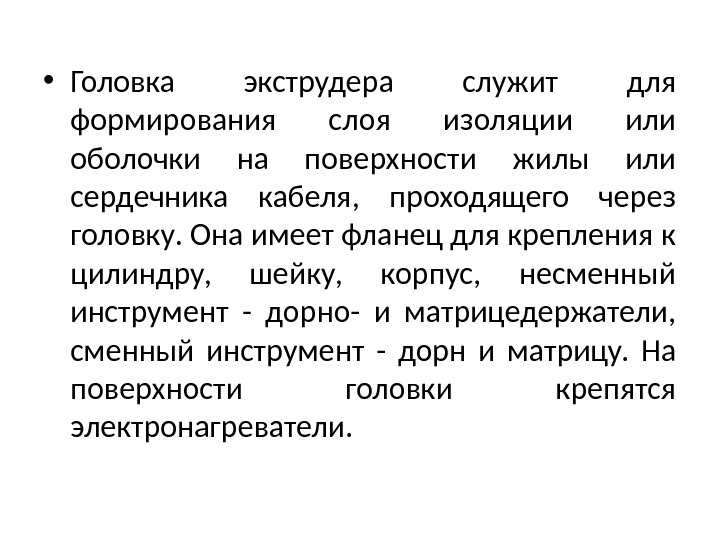 • Головка экструдера служит для формирования слоя изоляции или оболочки на поверхности жилы или сердечника кабеля, проходящего через головку. Она имеет фланец для крепления к цилиндру, шейку, корпус, несменный инструмент - дорно- и матрицедержатели, сменный инструмент - дорн и матрицу. На поверхности головки крепятся электронагреватели.